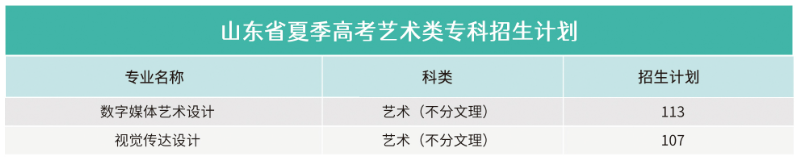 山东省夏季高考艺术类专科招生计划

| 专业名称 | 科类 | 招生计划 |
|---|---|---|
| 数字媒体艺术设计 | 艺术（不分文理） | 113 |
| 视觉传达设计 | 艺术（不分文理） | 107 |